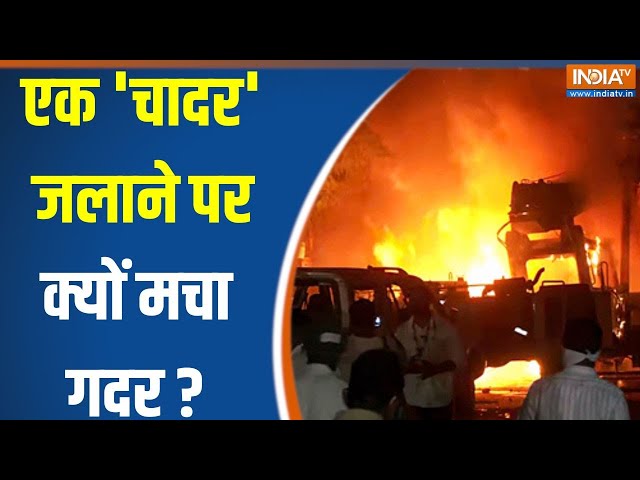 एक 'चादर' जलाने पर क्यों मचा गदर ?

INDIA TV
www.indiatv.in